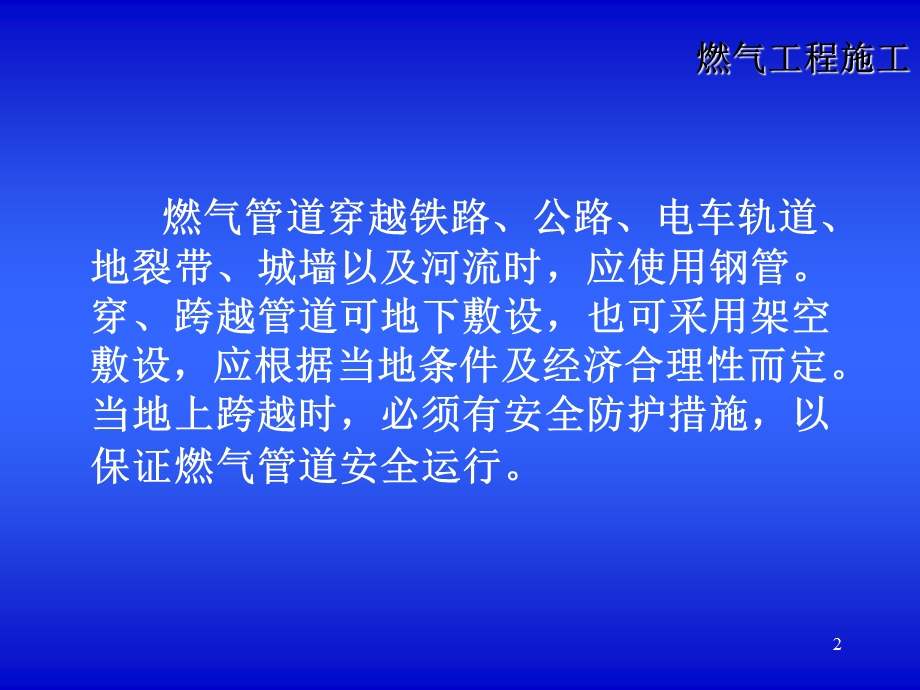 燃气工程施工

燃气管道穿越铁路、公路、电车轨道、地裂带、城墙以及河流时，应使用钢管。穿、跨越管道可地下敷设，也可采用架空敷设，应根据当地条件及经济合理性而定。当地上跨越时，必须有安全防护措施，以保证燃气管道安全运行。

2